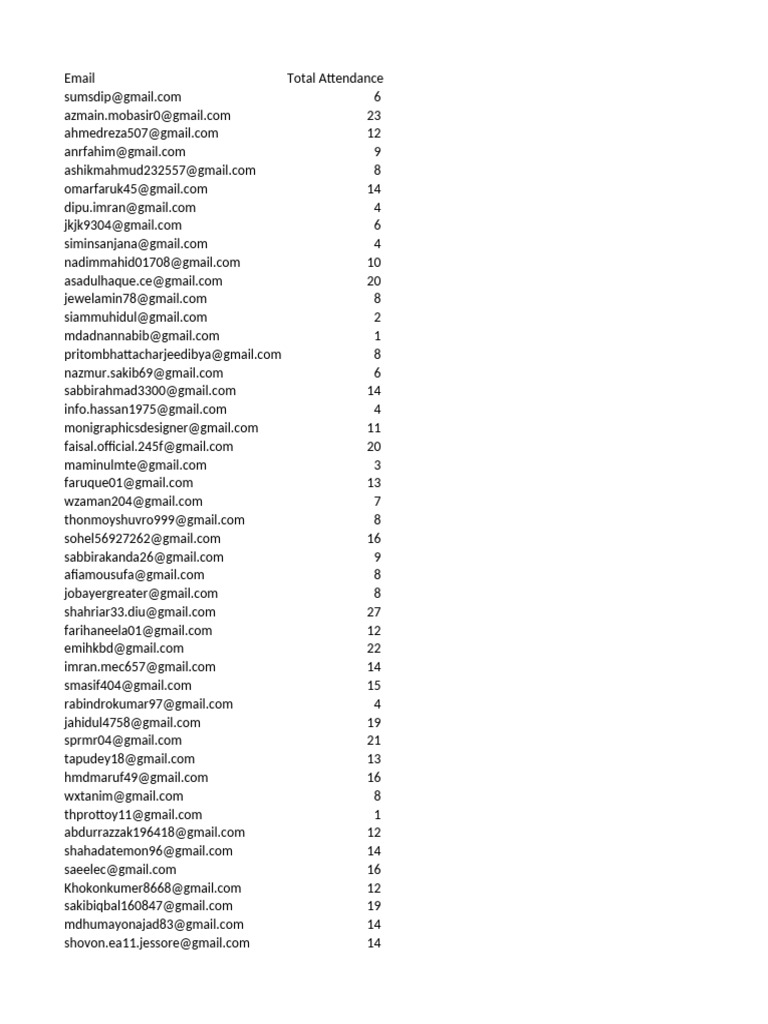 | Email | Total Attendance |
|---|---|
| sumsdip@gmail.com | 6 |
| azmain.mobasir0@gmail.com | 23 |
| ahmedreza507@gmail.com | 12 |
| anrfahim@gmail.com | 9 |
| ashikmahmud232557@gmail.com | 8 |
| omarfaruk45@gmail.com | 14 |
| dipu.imran@gmail.com | 4 |
| jkjk9304@gmail.com | 6 |
| siminsanjana@gmail.com | 4 |
| nadimmahid01708@gmail.com | 10 |
| asadulhaque.ce@gmail.com | 20 |
| jewelamin78@gmail.com | 8 |
| siammuhidul@gmail.com | 2 |
| mdadnannabib@gmail.com | 1 |
| pritombhattacharjeedibya@gmail.com | 8 |
| nazmur.sakib69@gmail.com | 6 |
| sabbirahmad3300@gmail.com | 14 |
| info.hassan1975@gmail.com | 4 |
| monigraphicsdesigner@gmail.com | 11 |
| faisal.official.245f@gmail.com | 20 |
| maminulmte@gmail.com | 3 |
| faruque01@gmail.com | 13 |
| wzaman204@gmail.com | 7 |
| thonmoyshuvro999@gmail.com | 8 |
| sohel56927262@gmail.com | 16 |
| sabbirakanda26@gmail.com | 9 |
| afiamousufa@gmail.com | 8 |
| jobayergreater@gmail.com | 8 |
| shahriar33.diu@gmail.com | 27 |
| farihaneela01@gmail.com | 12 |
| emihkbd@gmail.com | 22 |
| imran.mec657@gmail.com | 14 |
| smasif404@gmail.com | 15 |
| rabindrokumar97@gmail.com | 4 |
| jahidul4758@gmail.com | 19 |
| sprmr04@gmail.com | 21 |
| tapudey18@gmail.com | 13 |
| hmdmaruf49@gmail.com | 16 |
| wxtanim@gmail.com | 8 |
| thprottoy11@gmail.com | 1 |
| abdurrazzak196418@gmail.com | 12 |
| shahadatemon96@gmail.com | 14 |
| saeelec@gmail.com | 16 |
| Khokonkumer8668@gmail.com | 12 |
| sakibiqbal160847@gmail.com | 19 |
| mdhumayonajad83@gmail.com | 14 |
| shovon.ea11.jessore@gmail.com | 14 |